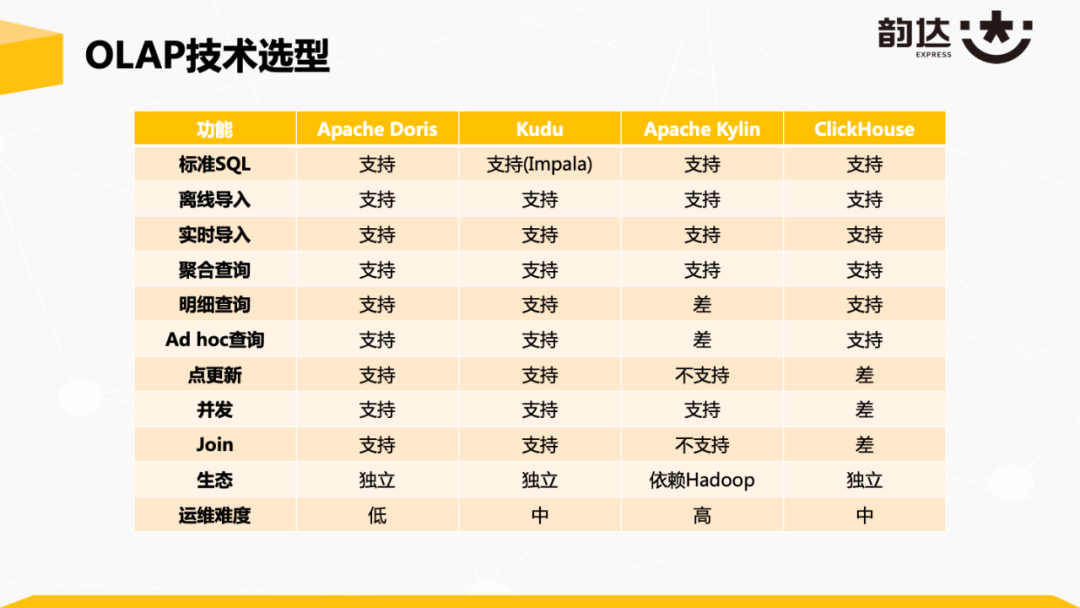 OLAP技术选型

韵达 EXPRESS

| 功能 | Apache Doris | Kudu | Apache Kylin | ClickHouse |
|---|---|---|---|---|
| 标准SQL | 支持 | 支持(Impala) | 支持 | 支持 |
| 离线导入 | 支持 | 支持 | 支持 | 支持 |
| 实时导入 | 支持 | 支持 | 支持 | 支持 |
| 聚合查询 | 支持 | 支持 | 支持 | 支持 |
| 明细查询 | 支持 | 支持 | 差 | 支持 |
| Ad hoc查询 | 支持 | 支持 | 差 | 支持 |
| 点更新 | 支持 | 支持 | 不支持 | 差 |
| 并发 | 支持 | 支持 | 支持 | 差 |
| Join | 支持 | 支持 | 不支持 | 差 |
| 生态 | 独立 | 独立 | 依赖Hadoop | 独立 |
| 运维难度 | 低 | 中 | 高 | 中 |